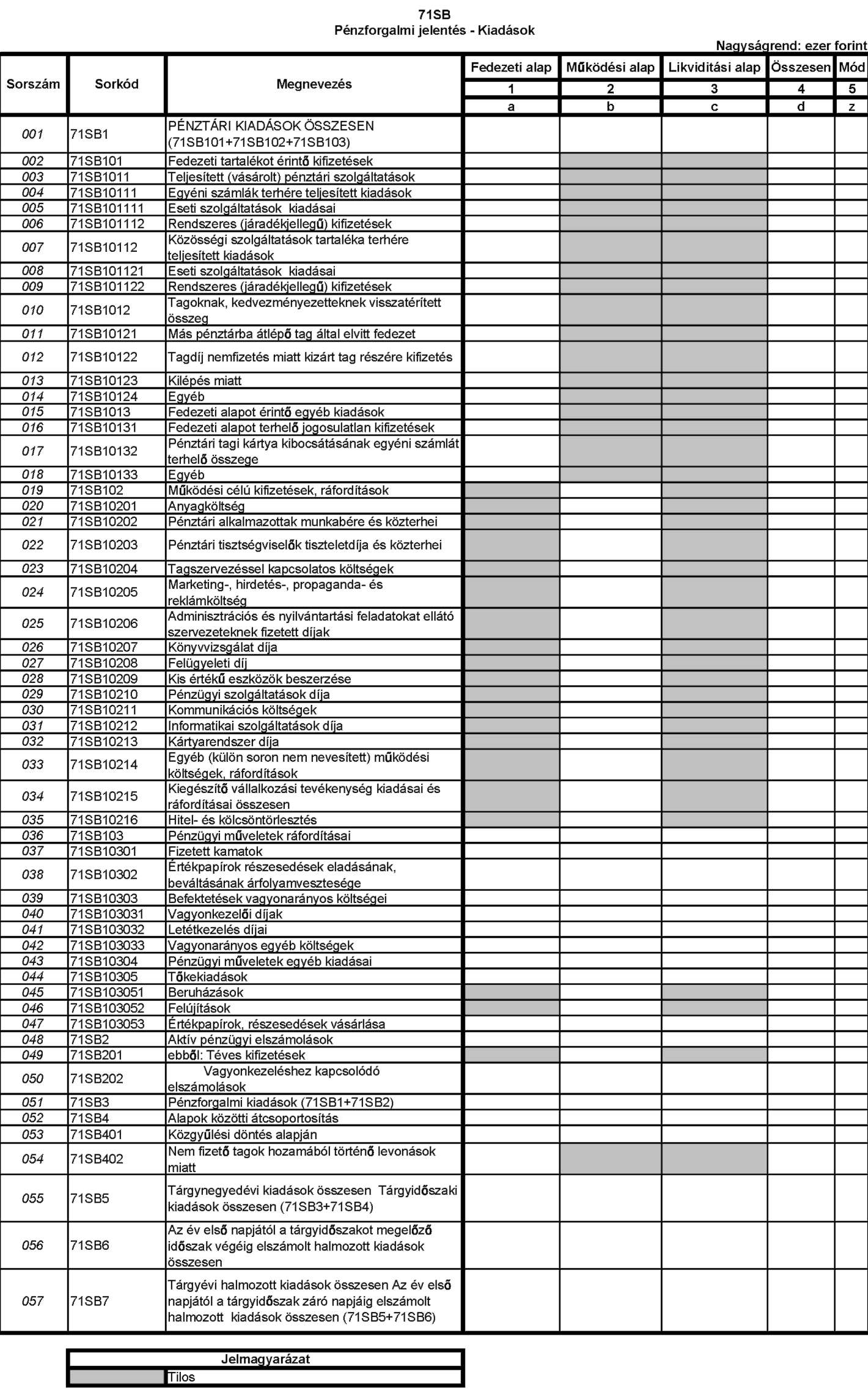 71SB
Pénzforgalmi jelentés - Kiadások

Nagyságrend: ezer forint

| Sorszám | Sorkód | Megnevezés | Fedezeti alap | Működési alap | Likviditási alap | Összesen | Mód |
|---|---|---|---|---|---|---|---|
| | | | 1 | 2 | 3 | 4 | 5 |
| | | | a | b | c | d | z |
| 001 | 71SB1 | PÉNZTÁRI KIADÁSOK ÖSSZESEN (71SB101+71SB102+71SB103) | | | | | |
| 002 | 71SB101 | Fedezeti tartalékot érintő kifizetések | | | | | |
| 003 | 71SB1011 | Teljesített (vásárolt) pénztári szolgáltatások | | | | | |
| 004 | 71SB10111 | Egyéni számlák terhére teljesített kiadások | | | | | |
| 005 | 71SB101111 | Eseti szolgáltatások kiadásai | | | | | |
| 006 | 71SB101112 | Rendszeres (járadékjellegű) kifizetések | | | | | |
| 007 | 71SB10112 | Közösségi szolgáltatások tartaléka terhére teljesített kiadások | | | | | |
| 008 | 71SB101121 | Eseti szolgáltatások kiadásai | | | | | |
| 009 | 71SB101122 | Rendszeres (járadékjellegű) kifizetések | | | | | |
| 010 | 71SB1012 | Tagoknak, kedvezményezetteknek visszatérített összeg | | | | | |
| 011 | 71SB10121 | Más pénztárba átlépő tag által elvitt fedezet | | | | | |
| 012 | 71SB10122 | Tagdíj nemfizetés miatt kizárt tag részére kifizetés | | | | | |
| 013 | 71SB10123 | Kilépés miatt | | | | | |
| 014 | 71SB10124 | Egyéb | | | | | |
| 015 | 71SB1013 | Fedezeti alapot érintő egyéb kiadások | | | | | |
| 016 | 71SB10131 | Fedezeti alapot terhelő jogosulatlan kifizetések | | | | | |
| 017 | 71SB10132 | Pénztári tagi kártya kibocsátásának egyéni számlát terhelő összege | | | | | |
| 018 | 71SB10133 | Egyéb | | | | | |
| 019 | 71SB102 | Működési célú kifizetések, ráfordítások | | | | | |
| 020 | 71SB10201 | Anyagköltség | | | | | |
| 021 | 71SB10202 | Pénztári alkalmazottak munkabére és közterhei | | | | | |
| 022 | 71SB10203 | Pénztári tisztségviselők tiszteletdíja és közterhei | | | | | |
| 023 | 71SB10204 | Tagszervezéssel kapcsolatos költségek | | | | | |
| 024 | 71SB10205 | Marketing-, hirdetés-, propaganda- és reklámköltség | | | | | |
| 025 | 71SB10206 | Adminisztrációs és nyilvántartási feladatokat ellátó szervezeteknek fizetett díjak | | | | | |
| 026 | 71SB10207 | Könyvvizsgálat díja | | | | | |
| 027 | 71SB10208 | Felügyeleti díj | | | | | |
| 028 | 71SB10209 | Kis értékű eszközök beszerzése | | | | | |
| 029 | 71SB10210 | Pénzügyi szolgáltatások díja | | | | | |
| 030 | 71SB10211 | Kommunikációs költségek | | | | | |
| 031 | 71SB10212 | Informatikai szolgáltatások díja | | | | | |
| 032 | 71SB10213 | Kártyarendszer díja | | | | | |
| 033 | 71SB10214 | Egyéb (külön soron nem nevesített) működési költségek, ráfordítások | | | | | |
| 034 | 71SB10215 | Kiegészítő vállalkozási tevékenység kiadásai és ráfordításai összesen | | | | | |
| 035 | 71SB10216 | Hitel- és kölcsöntörlesztés | | | | | |
| 036 | 71SB103 | Pénzügyi műveletek ráfordításai | | | | | |
| 037 | 71SB10301 | Fizetett kamatok | | | | | |
| 038 | 71SB10302 | Értékpapírok részesedések eladásának, beváltásának árfolyamvesztesége | | | | | |
| 039 | 71SB10303 | Befektetések vagyonarányos költségei | | | | | |
| 040 | 71SB103031 | Vagyonkezelői díjak | | | | | |
| 041 | 71SB103032 | Letétkezelés díjai | | | | | |
| 042 | 71SB103033 | Vagyonarányos egyéb költségek | | | | | |
| 043 | 71SB10304 | Pénzügyi műveletek egyéb kiadásai | | | | | |
| 044 | 71SB10305 | Tőkekiadások | | | | | |
| 045 | 71SB103051 | Beruházások | | | | | |
| 046 | 71SB103052 | Felújítások | | | | | |
| 047 | 71SB103053 | Értékpapírok, részesedések vásárlása | | | | | |
| 048 | 71SB2 | Aktív pénzügyi elszámolások | | | | | |
| 049 | 71SB201 | ebből: Téves kifizetések | | | | | |
| 050 | 71SB202 | Vagyonkezeléshez kapcsolódó elszámolások | | | | | |
| 051 | 71SB3 | Pénzforgalmi kiadások (71SB1+71SB2) | | | | | |
| 052 | 71SB4 | Alapok közötti átcsoportosítás | | | | | |
| 053 | 71SB401 | Közgyűlési döntés alapján | | | | | |
| 054 | 71SB402 | Nem fizető tagok hozamából történő levonások miatt | | | | | |
| 055 | 71SB5 | Tárgynegyedévi kiadások összesen Tárgyidőszaki kiadások összesen (71SB3+71SB4) | | | | | |
| 056 | 71SB6 | Az év első napjától a tárgyidőszakot megelőző időszak végéig elszámolt halmozott kiadások összesen | | | | | |
| 057 | 71SB7 | Tárgyévi halmozott kiadások összesen Az év első napjától a tárgyidőszak záró napjáig elszámolt halmozott kiadások összesen (71SB5+71SB6) | | | | | |

Jelmagyarázat
Tilos